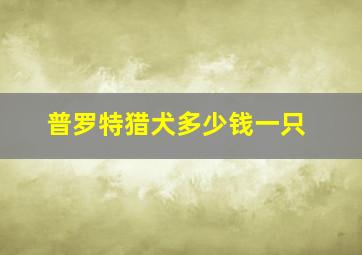 普罗特猎犬多少钱一只